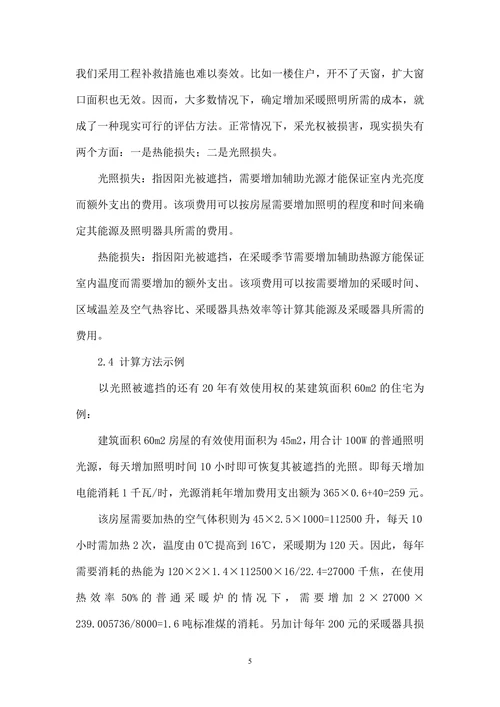 我们采用工程补救措施也难以奏效。比如一楼住户，开不了天窗，扩大窗口面积也无效。因而，大多数情况下，确定增加采暖照明所需的成本，就成了一种现实可行的评估方法。正常情况下，采光权被损害，现实损失有两个方面：一是热能损失；二是光照损失。

光照损失：指因阳光被遮挡，需要增加辅助光源才能保证室内光亮度而额外支出的费用。该项费用可以按房屋需要增加照明的程度和时间来确定其能源及照明器具所需的费用。

热能损失：指因阳光被遮挡，在采暖季节需要增加辅助热源方能保证室内温度而需要增加的额外支出。该项费用可以按需要增加的采暖时间、区域温差及空气热容比、采暖器具热效率等计算其能源及采暖器具所需的费用。

2.4 计算方法示例

以光照被遮挡的还有 20 年有效使用权的某建筑面积 60m2 的住宅为例：

建筑面积 60m2 房屋的有效使用面积为 45m2，用合计 100W 的普通照明光源，每天增加照明时间 10 小时即可恢复其被遮挡的光照。即每天增加电能消耗 1 千瓦/时，光源消耗年增加费用支出额为 365×0.6+40=259 元。

该房屋需要加热的空气体积则为 45×2.5×1000=112500 升，每天 10 小时需加热 2 次，温度由 0℃提高到 16℃，采暖期为 120 天。因此，每年需要消耗的热能为 120×2×1.4×112500×16/22.4=27000 千焦，在使用热效率 50% 的普通采暖炉的情况下，需要增加 2×27000×239.005736/8000=1.6 吨标准煤的消耗。另加计每年 200 元的采暖器具损

5